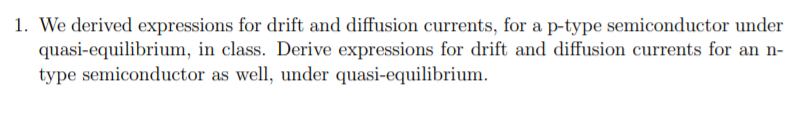 1. We derived expressions for drift and diffusion currents, for a p-type semiconductor under quasi-equilibrium, in class. Derive expressions for drift and diffusion currents for an n-type semiconductor as well, under quasi-equilibrium.